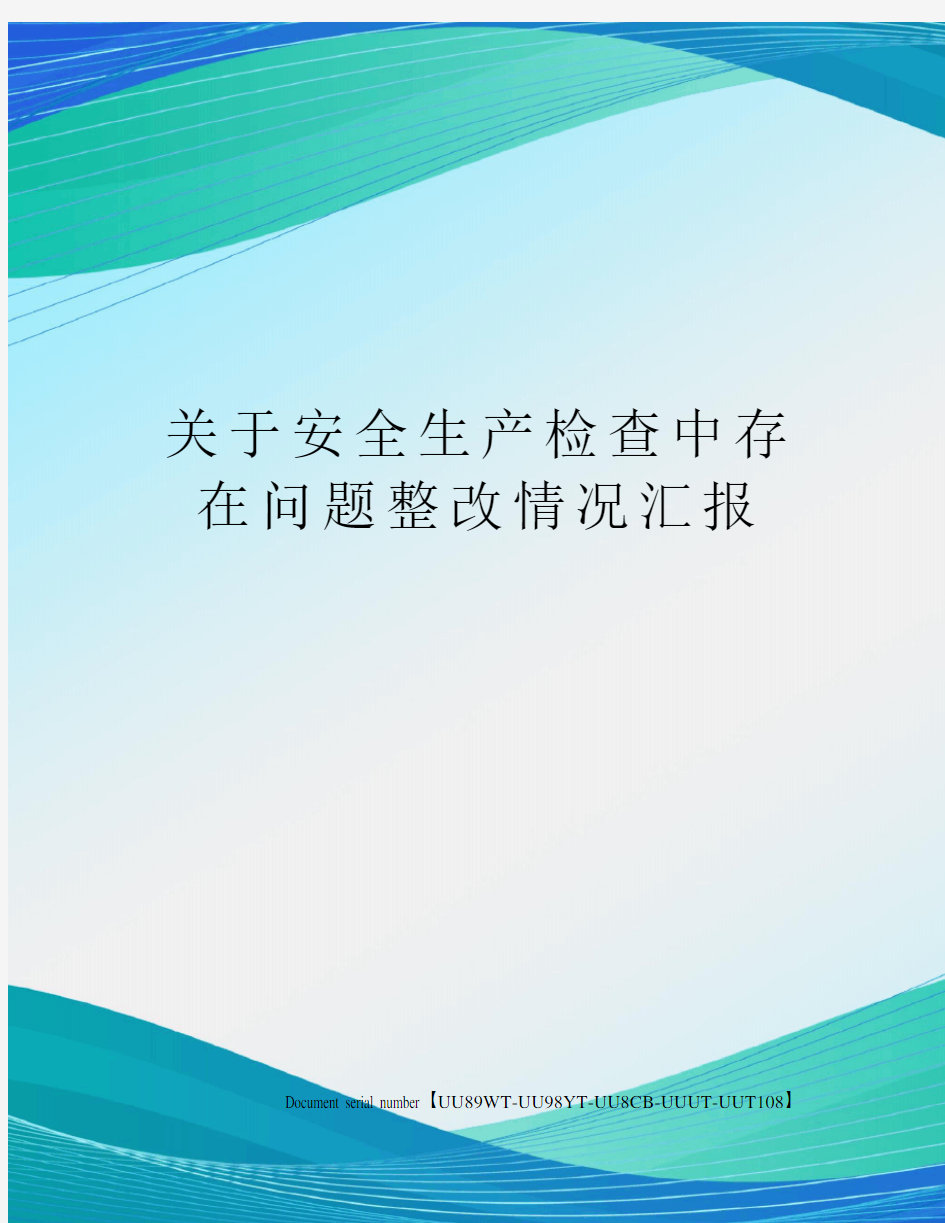 关于安全生产检查中存在问题整改情况汇报

Document serial number【UU89WT-UU98YT-UU8CB-UUUT-UUT108】